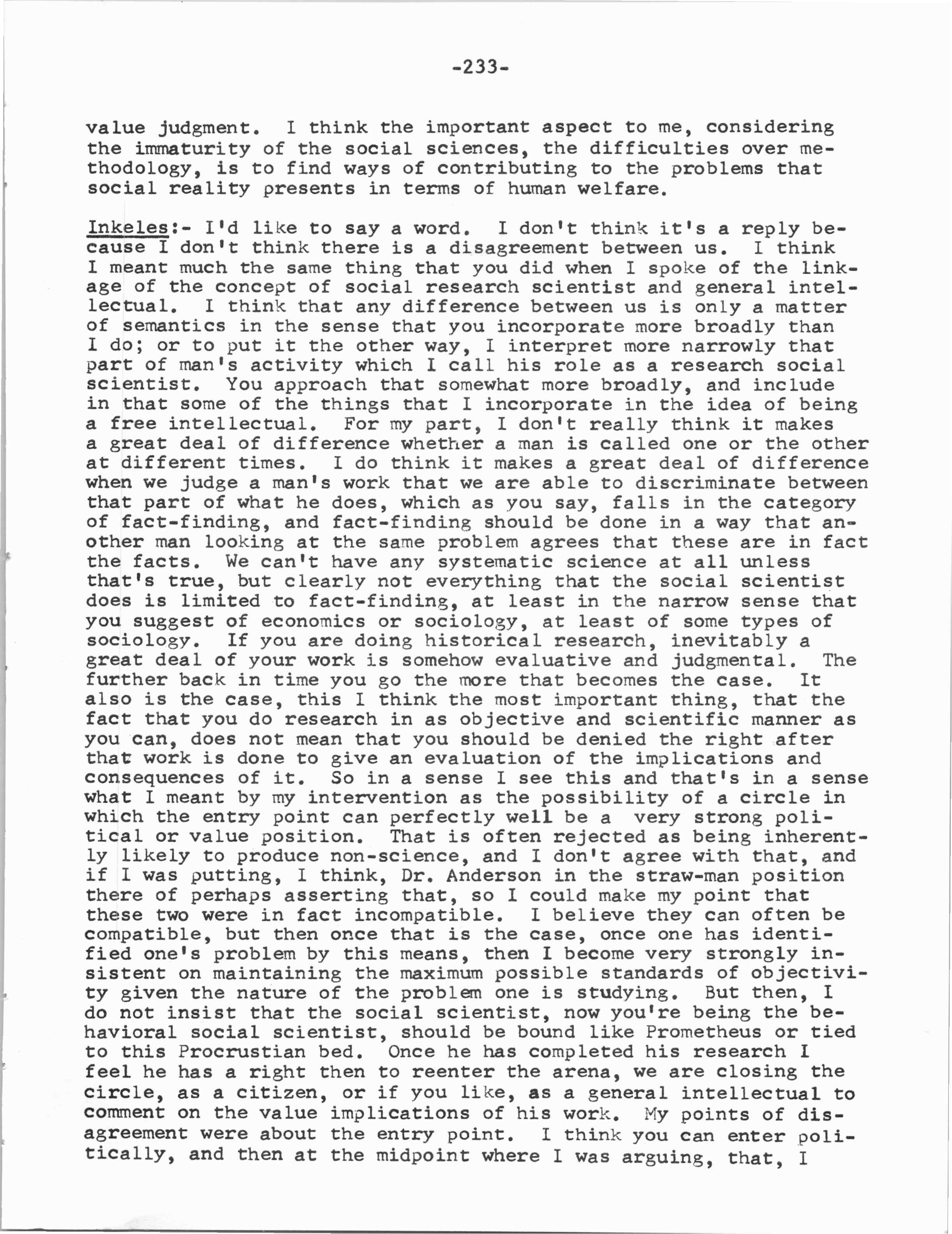 -233-

value judgment. I think the important aspect to me, considering the immaturity of the social sciences, the difficulties over methodology, is to find ways of contributing to the problems that social reality presents in terms of human welfare.

Inkeles:- I'd like to say a word. I don't think it's a reply because I don't think there is a disagreement between us. I think I meant much the same thing that you did when I spoke of the linkage of the concept of social research scientist and general intellectual. I think that any difference between us is only a matter of semantics in the sense that you incorporate more broadly than I do; or to put it the other way, I interpret more narrowly that part of man's activity which I call his role as a research social scientist. You approach that somewhat more broadly, and include in that some of the things that I incorporate in the idea of being a free intellectual. For my part, I don't really think it makes a great deal of difference whether a man is called one or the other at different times. I do think it makes a great deal of difference when we judge a man's work that we are able to discriminate between that part of what he does, which as you say, falls in the category of fact-finding, and fact-finding should be done in a way that another man looking at the same problem agrees that these are in fact the facts. We can't have any systematic science at all unless that's true, but clearly not everything that the social scientist does is limited to fact-finding, at least in the narrow sense that you suggest of economics or sociology, at least of some types of sociology. If you are doing historical research, inevitably a great deal of your work is somehow evaluative and judgmental. The further back in time you go the more that becomes the case. It also is the case, this I think the most important thing, that the fact that you do research in as objective and scientific manner as you can, does not mean that you should be denied the right after that work is done to give an evaluation of the implications and consequences of it. So in a sense I see this and that's in a sense what I meant by my intervention as the possibility of a circle in which the entry point can perfectly well be a very strong political or value position. That is often rejected as being inherently likely to produce non-science, and I don't agree with that, and if I was putting, I think, Dr. Anderson in the straw-man position there of perhaps asserting that, so I could make my point that these two were in fact incompatible. I believe they can often be compatible, but then once that is the case, once one has identified one's problem by this means, then I become very strongly insistent on maintaining the maximum possible standards of objectivity given the nature of the problem one is studying. But then, I do not insist that the social scientist, now you're being the behavioral social scientist, should be bound like Prometheus or tied to this Procrustian bed. Once he has completed his research I feel he has a right then to reenter the arena, we are closing the circle, as a citizen, or if you like, as a general intellectual to comment on the value implications of his work. My points of disagreement were about the entry point. I think you can enter politically, and then at the midpoint where I was arguing, that, I